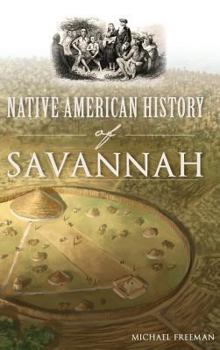 NATIVE AMERICAN HISTORY

of

SAVANNAH

MICHAEL FREEMAN